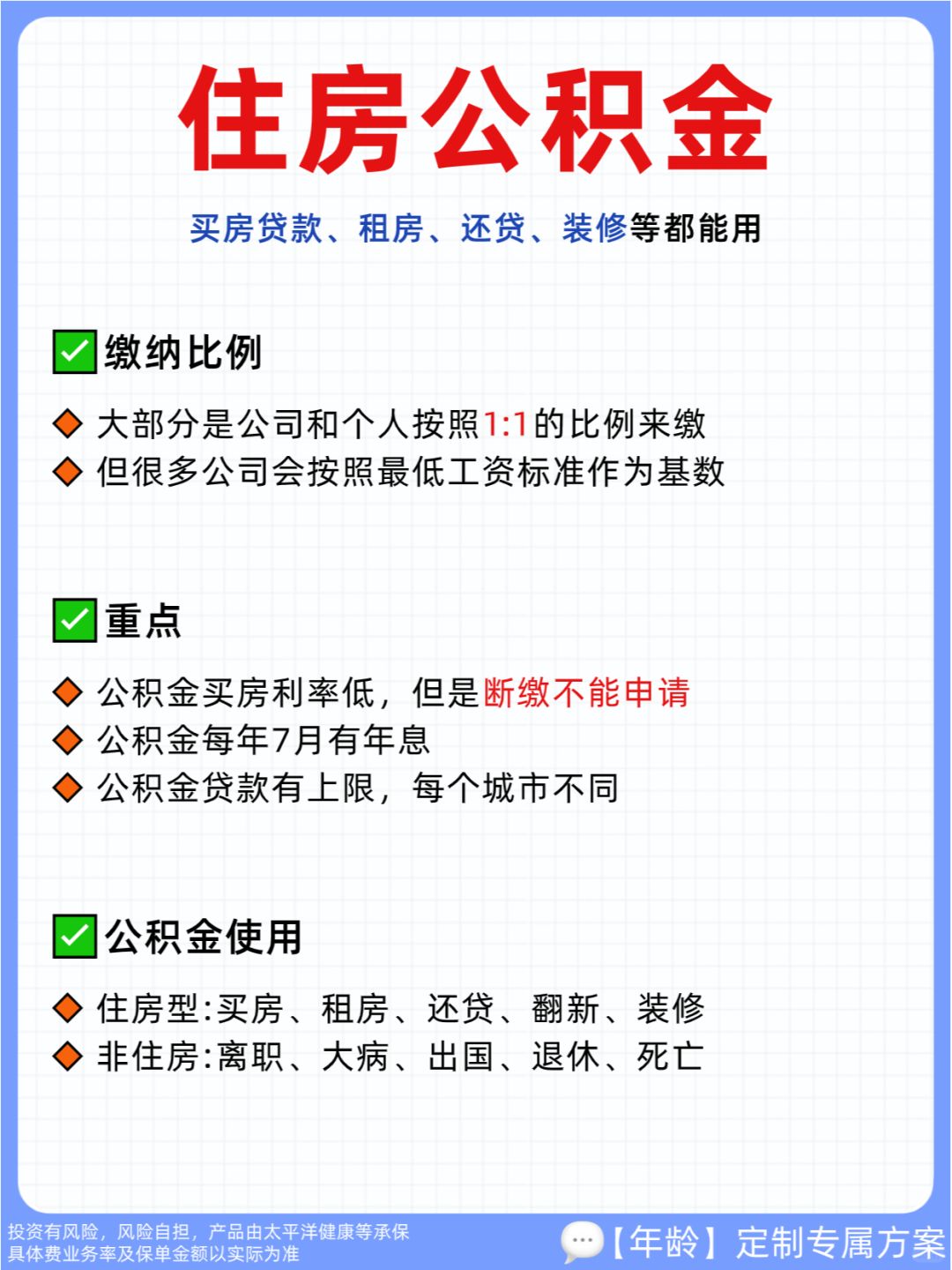 住房公积金

买房贷款、租房、还贷、装修等都能用

✅缴纳比例

◆ 大部分是公司和个人按照1:1的比例来缴
◆ 但很多公司会按照最低工资标准作为基数

✅重点

◆ 公积金买房利率低，但是断缴不能申请
◆ 公积金每年7月有年息
◆ 公积金贷款有上限，每个城市不同

✅公积金使用

◆ 住房型:买房、租房、还贷、翻新、装修
◆ 非住房:离职、大病、出国、退休、死亡

投资有风险，风险自担，产品由太平洋健康等承保
具体费业务率及保单金额以实际为准

【年龄】定制专属方案